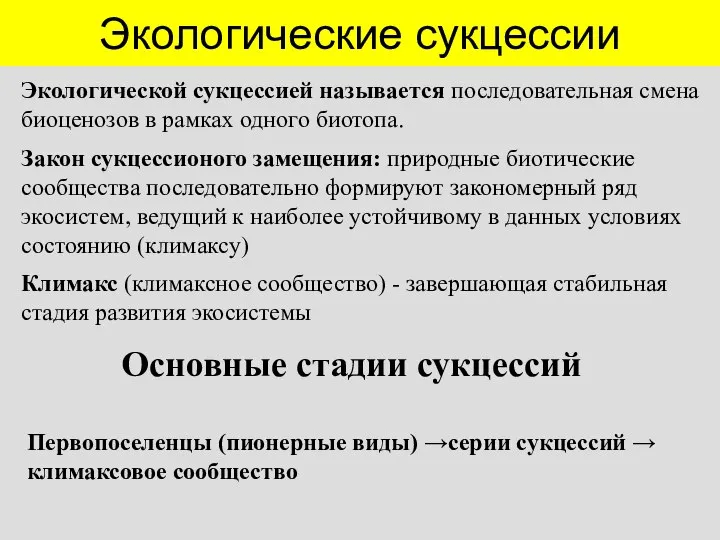 Экологические сукцессии

Экологической сукцессией называется последовательная смена биоценозов в рамках одного биотопа.

Закон сукцессионого замещения: природные биотические сообщества последовательно формируют закономерный ряд экосистем, ведущий к наиболее устойчивому в данных условиях состоянию (климаксу)

Климакс (климаксное сообщество) - завершающая стабильная стадия развития экосистемы

Основные стадии сукцессий

Первопоселенцы (пионерные виды) →серии сукцессий → климаксовое сообщество